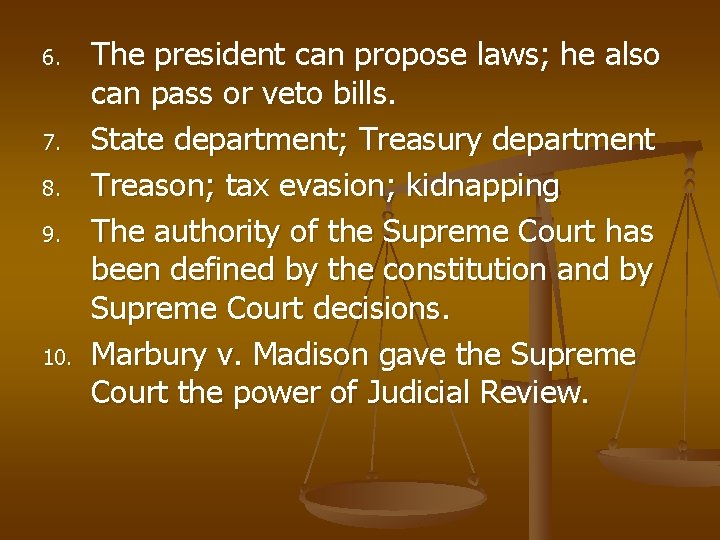 6. The president can propose laws; he also can pass or veto bills.

7. State department; Treasury department

8. Treason; tax evasion; kidnapping

9. The authority of the Supreme Court has been defined by the constitution and by Supreme Court decisions.

10. Marbury v. Madison gave the Supreme Court the power of Judicial Review.